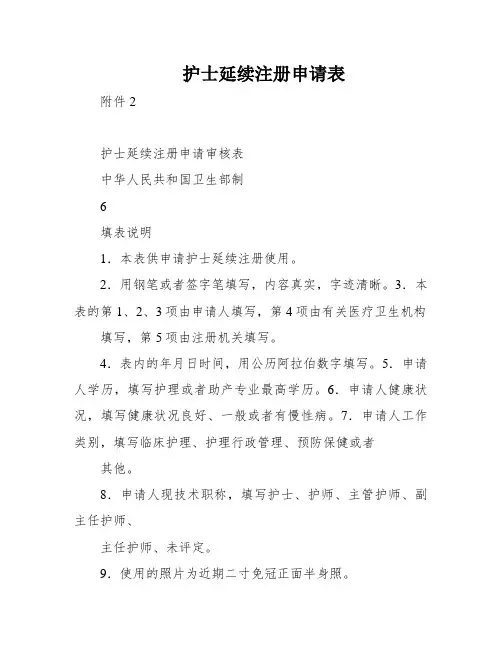 护士延续注册申请表

附件 2

护士延续注册申请审核表

中华人民共和国卫生部制

6

填表说明

1．本表供申请护士延续注册使用。

2．用钢笔或者签字笔填写，内容真实，字迹清晰。3．本表的第 1、2、3 项由申请人填写，第 4 项由有关医疗卫生机构

填写，第 5 项由注册机关填写。

4．表内的年月日时间，用公历阿拉伯数字填写。5．申请人学历，填写护理或者助产专业最高学历。6．申请人健康状况，填写健康状况良好、一般或者有慢性病。7．申请人工作类别，填写临床护理、护理行政管理、预防保健或者

其他。

8．申请人现技术职称，填写护士、护师、主管护师、副主任护师、

主任护师、未评定。

9．使用的照片为近期二寸免冠正面半身照。